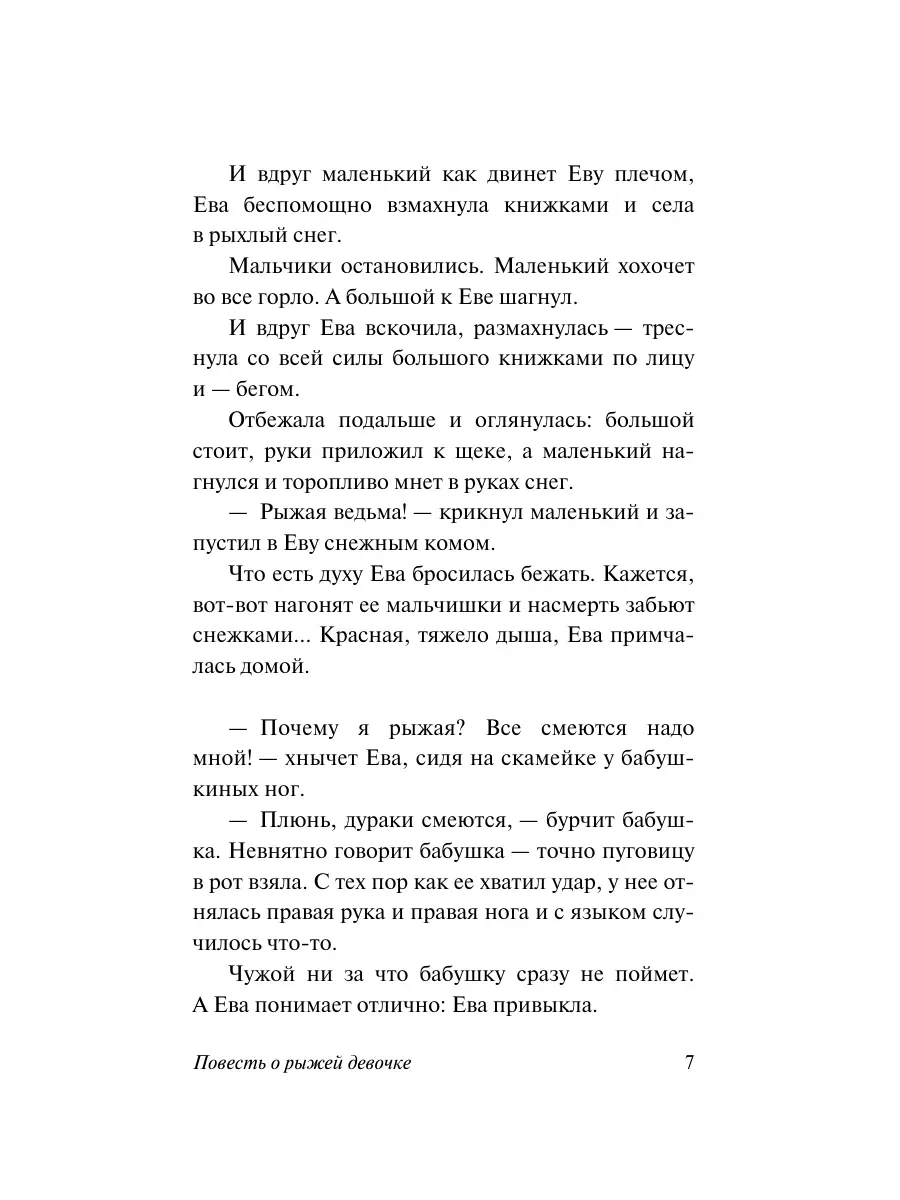 И вдруг маленький как двинет Еву плечом, Ева беспомощно взмахнула книжками и села в рыхлый снег.

Мальчики остановились. Маленький хохочет во все горло. А большой к Еве шагнул.

И вдруг Ева вскочила, размахнулась — треснула со всей силы большого книжками по лицу и — бегом.

Отбежала подальше и оглянулась: большой стоит, руки приложил к щеке, а маленький нагнулся и торопливо мнет в руках снег.

— Рыжая ведьма! — крикнул маленький и запустил в Еву снежным комом.

Что есть духу Ева бросилась бежать. Кажется, вот-вот нагонят ее мальчишки и насмерть забьют снежками... Красная, тяжело дыша, Ева примчалась домой.

— Почему я рыжая? Все смеются надо мной! — хнычет Ева, сидя на скамейке у бабушкиных ног.

— Плюнь, дураки смеются, — бурчит бабушка. Невнятно говорит бабушка — точно пуговицу в рот взяла. С тех пор как ее хватил удар, у нее отнялась правая рука и правая нога и с языком случилось что-то.

Чужой ни за что бабушку сразу не поймет. А Ева понимает отлично: Ева привыкла.

Повесть о рыжей девочке 7